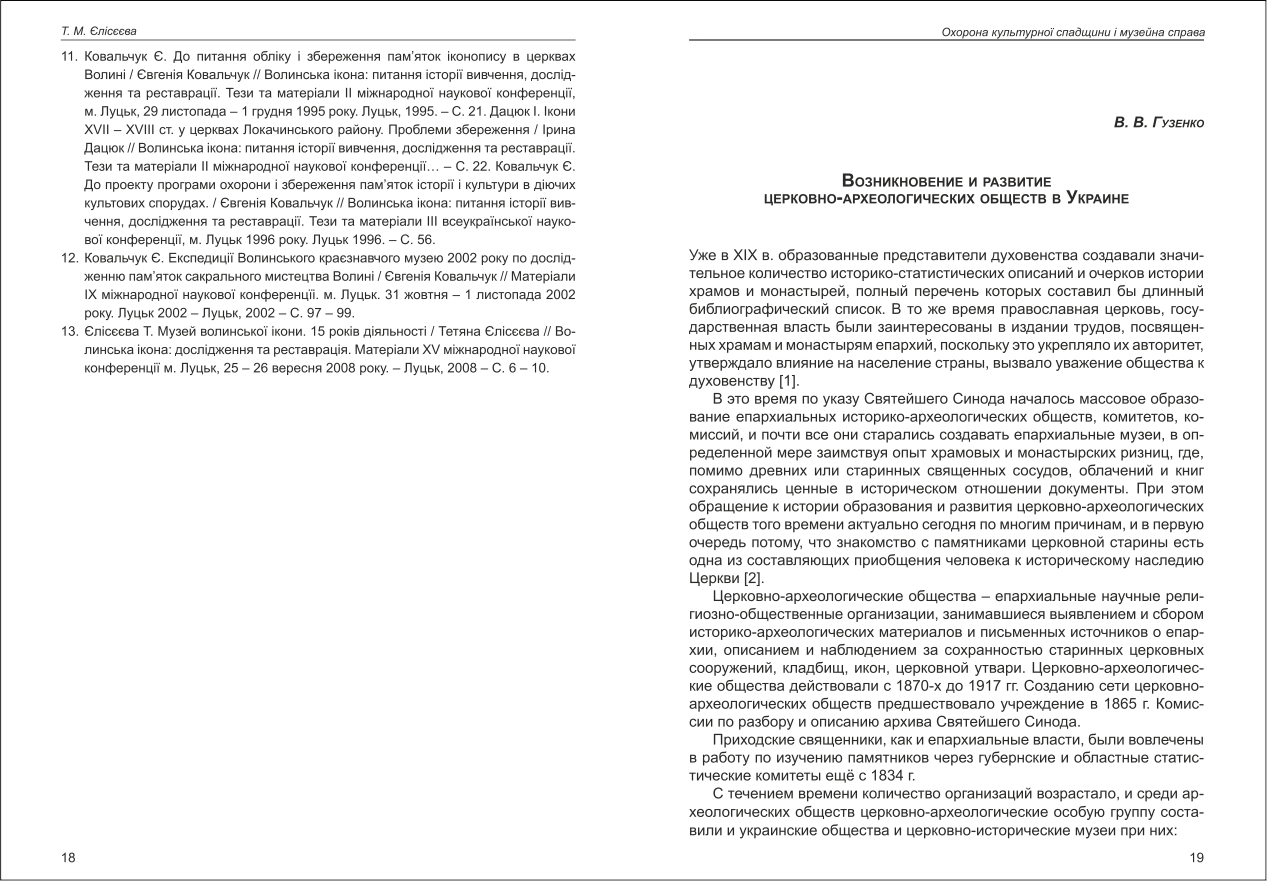 Т. М. Єлісєєва

11. Ковальчук Є. До питання обліку і збереження пам'яток іконопису в церквах Волині / Євгенія Ковальчук // Волинська ікона: питання історії вивчення, дослідження та реставрації. Тези та матеріали II міжнародної наукової конференції, м. Луцьк, 29 листопада – 1 грудня 1995 року. Луцьк, 1995. – С. 21. Дацюк І. Ікони XVII – XVIII ст. у церквах Локачинського району. Проблеми збереження / Ірина Дацюк // Волинська ікона: питання історії вивчення, дослідження та реставрації. Тези та матеріали II міжнародної наукової конференції… – С. 22. Ковальчук Є. До проекту програми охорони і збереження пам'яток історії і культури в діючих культових спорудах. / Євгенія Ковальчук // Волинська ікона: питання історії вивчення, дослідження та реставрації. Тези та матеріали III всеукраїнської наукової конференції, м. Луцьк 1996 року. Луцьк 1996. – С. 56.
12. Ковальчук Є. Експедиції Волинського краєзнавчого музею 2002 року по дослідженню пам'яток сакрального мистецтва Волині / Євгенія Ковальчук // Матеріали IX міжнародної наукової конференції. м. Луцьк. 31 жовтня – 1 листопада 2002 року. Луцьк 2002 – Луцьк, 2002 – С. 97 – 99.
13. Єлісєєва Т. Музей волинської ікони. 15 років діяльності / Тетяна Єлісєєва // Волинська ікона: дослідження та реставрація. Матеріали XV міжнародної наукової конференції м. Луцьк, 25 – 26 вересня 2008 року. – Луцьк, 2008 – С. 6 – 10.

18

Охорона культурної спадщини і музейна справа

В. В. Гузенко

Возникновение и развитие церковно-археологических обществ в Украине

Уже в XIX в. образованные представители духовенства создавали значительное количество историко-статистических описаний и очерков истории храмов и монастырей, полный перечень которых составил бы длинный библиографический список. В то же время православная церковь, государственная власть были заинтересованы в издании трудов, посвященных храмам и монастырям епархий, поскольку это укрепляло их авторитет, утверждало влияние на население страны, вызвало уважение общества к духовенству [1].

В это время по указу Святейшего Синода началось массовое образование епархиальных историко-археологических обществ, комитетов, комиссий, и почти все они старались создавать епархиальные музеи, в определенной мере заимствуя опыт храмовых и монастырских ризниц, где, помимо древних или старинных священных сосудов, облачений и книг сохранялись ценные в историческом отношении документы. При этом обращение к истории образования и развития церковно-археологических обществ того времени актуально сегодня по многим причинам, и в первую очередь потому, что знакомство с памятниками церковной старины есть одна из составляющих приобщения человека к историческому наследию Церкви [2].

Церковно-археологические общества – епархиальные научные религиозно-общественные организации, занимавшиеся выявлением и сбором историко-археологических материалов и письменных источников о епархии, описанием и наблюдением за сохранностью старинных церковных сооружений, кладбищ, икон, церковной утвари. Церковно-археологические общества действовали с 1870-х до 1917 гг. Созданию сети церковно-археологических обществ предшествовало учреждение в 1865 г. Комиссии по разбору и описанию архива Святейшего Синода.

Приходские священники, как и епархиальные власти, были вовлечены в работу по изучению памятников через губернские и областные статистические комитеты ещё с 1834 г.

С течением времени количество организаций возрастало, и среди археологических обществ церковно-археологические особую группу составили и украинские общества и церковно-исторические музеи при них:

19